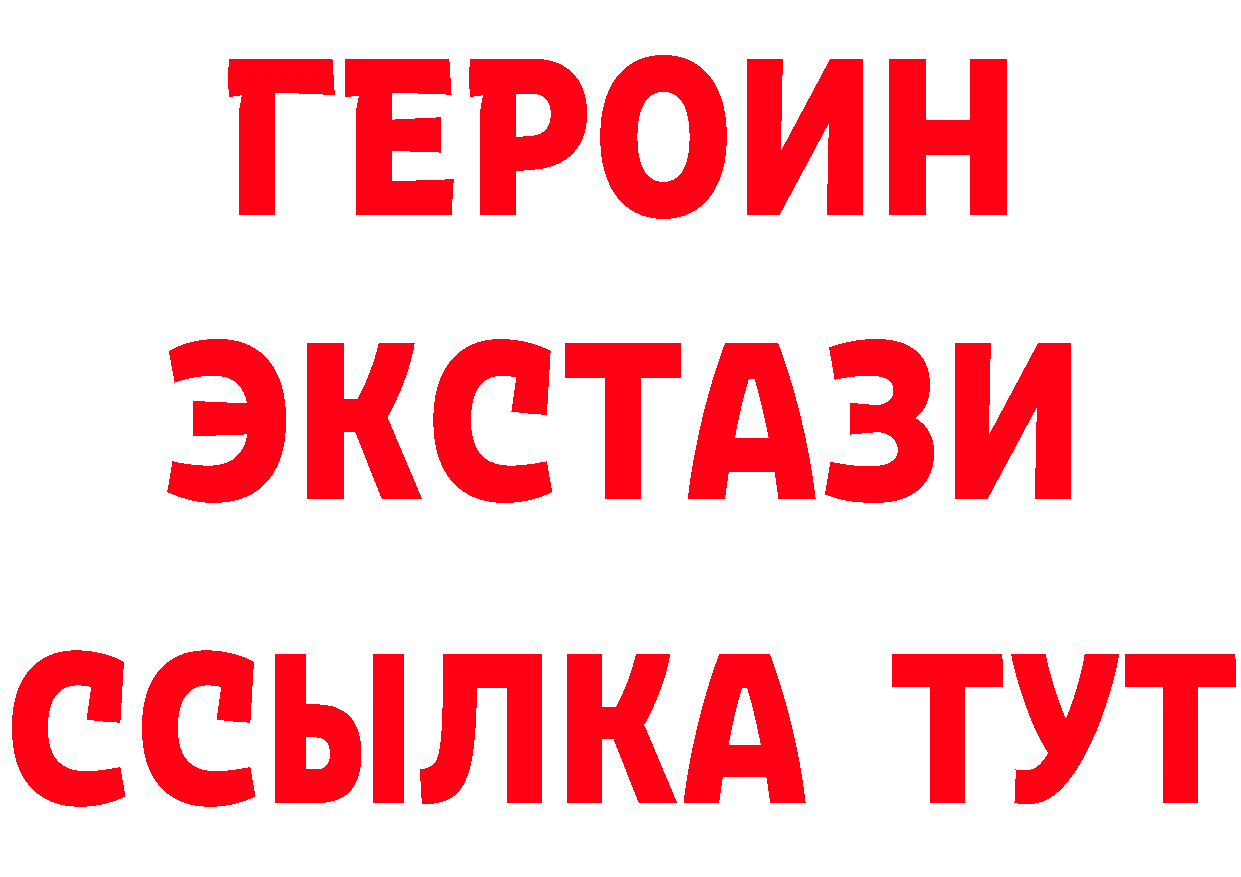 ГЕРОИН
ЭКСТАЗИ
ССЫЛКА ТУТ